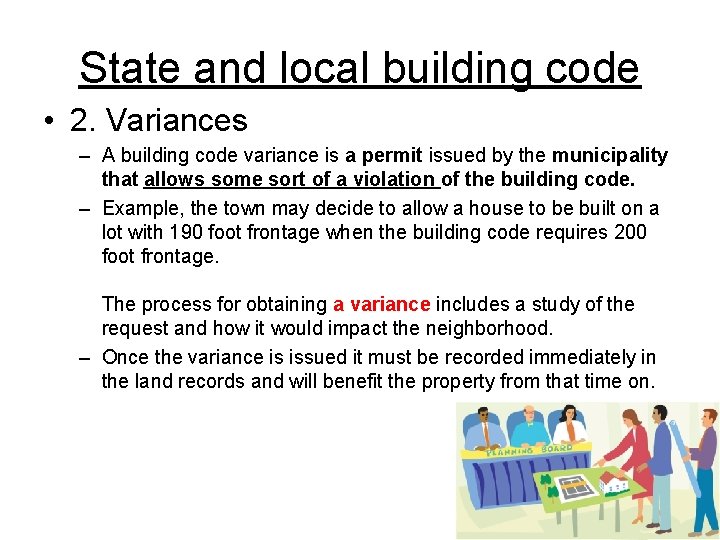 State and local building code

• 2. Variances

– A building code variance is a permit issued by the municipality that allows some sort of a violation of the building code.

– Example, the town may decide to allow a house to be built on a lot with 190 foot frontage when the building code requires 200 foot frontage.

The process for obtaining a variance includes a study of the request and how it would impact the neighborhood.

– Once the variance is issued it must be recorded immediately in the land records and will benefit the property from that time on.

PLANNING BOARD